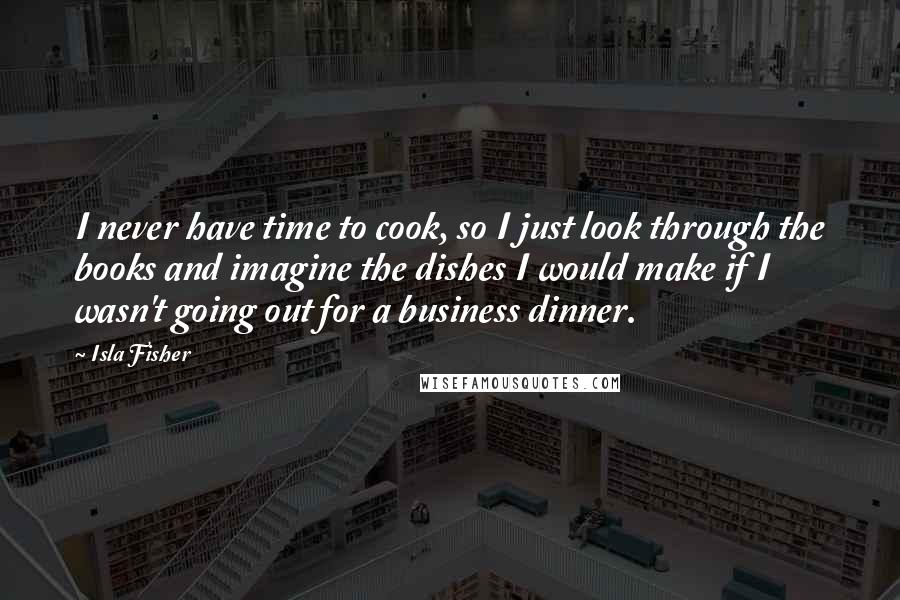 I never have time to cook, so I just look through the books and imagine the dishes I would make if I wasn't going out for a business dinner.

~ Isla Fisher

WISEFAMOUSQUOTES.COM